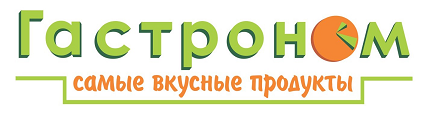 Гастроном
самые вкусные продукты